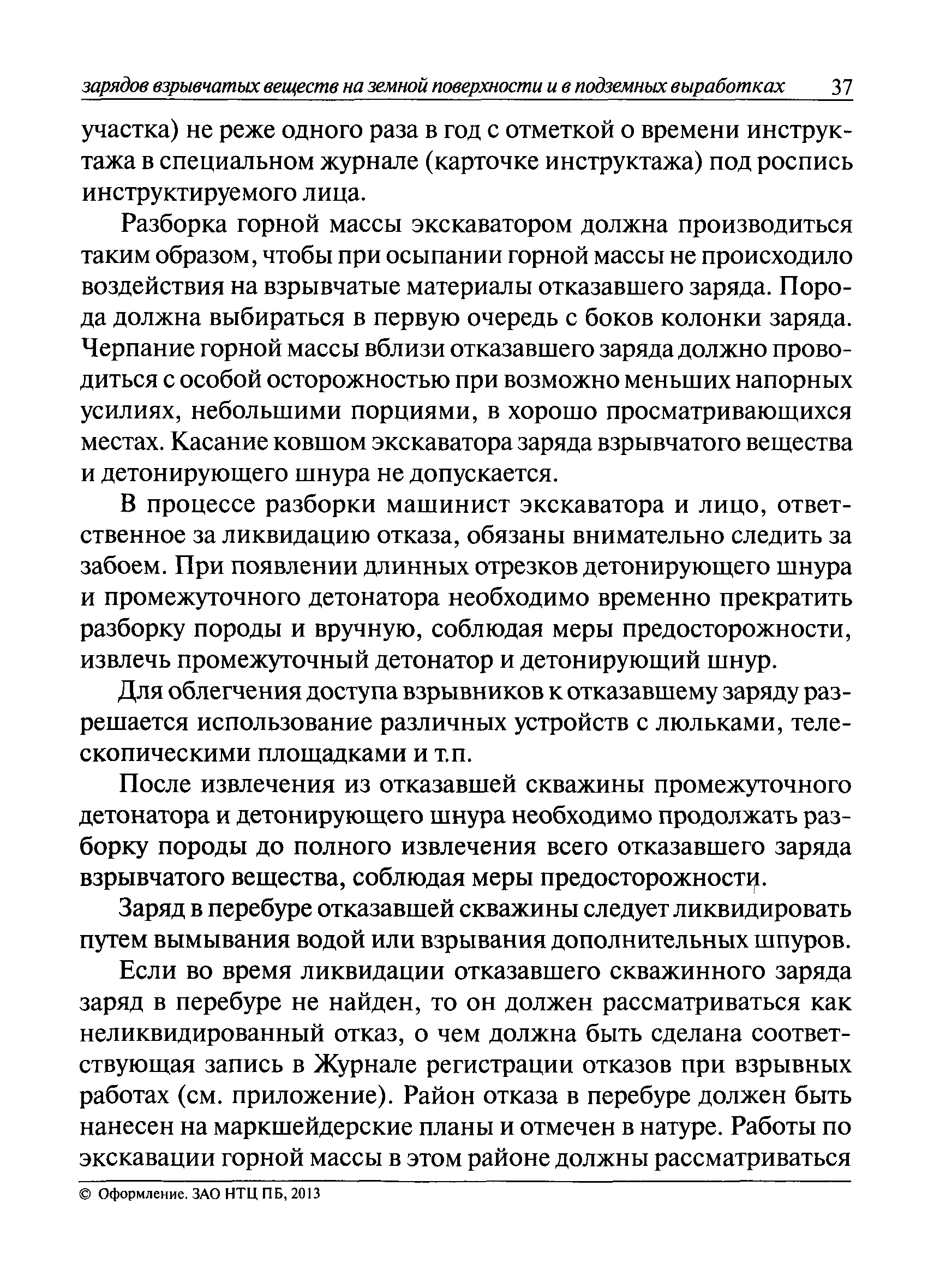 зарядов взрывчатых веществ на земной поверхности и в подземных выработках 37

участка) не реже одного раза в год с отметкой о времени инструктажа в специальном журнале (карточке инструктажа) под роспись инструктируемого лица.

Разборка горной массы экскаватором должна производиться таким образом, чтобы при осыпании горной массы не происходило воздействия на взрывчатые материалы отказавшего заряда. Порода должна выбираться в первую очередь с боков колонки заряда. Черпание горной массы вблизи отказавшего заряда должно проводиться с особой осторожностью при возможно меньших напорных усилиях, небольшими порциями, в хорошо просматривающихся местах. Касание ковшом экскаватора заряда взрывчатого вещества и детонирующего шнура не допускается.

В процессе разборки машинист экскаватора и лицо, ответственное за ликвидацию отказа, обязаны внимательно следить за забоем. При появлении длинных отрезков детонирующего шнура и промежуточного детонатора необходимо временно прекратить разборку породы и вручную, соблюдая меры предосторожности, извлечь промежуточный детонатор и детонирующий шнур.

Для облегчения доступа взрывников к отказавшему заряду разрешается использование различных устройств с люльками, телескопическими площадками и т.п.

После извлечения из отказавшей скважины промежуточного детонатора и детонирующего шнура необходимо продолжать разборку породы до полного извлечения всего отказавшего заряда взрывчатого вещества, соблюдая меры предосторожности.

Заряд в перебуре отказавшей скважины следует ликвидировать путем вымывания водой или взрывания дополнительных шпуров.

Если во время ликвидации отказавшего скважинного заряда заряд в перебуре не найден, то он должен рассматриваться как неликвидированный отказ, о чем должна быть сделана соответствующая запись в Журнале регистрации отказов при взрывных работах (см. приложение). Район отказа в перебуре должен быть нанесен на маркшейдерские планы и отмечен в натуре. Работы по экскавации горной массы в этом районе должны рассматриваться

© Оформление. ЗАО НТЦ ПБ, 2013